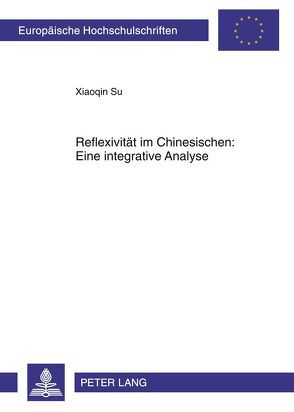 Europäische Hochschulschriften

Xiaoqin Su

Reflexivität im Chinesischen:
Eine integrative Analyse

PETER LANG